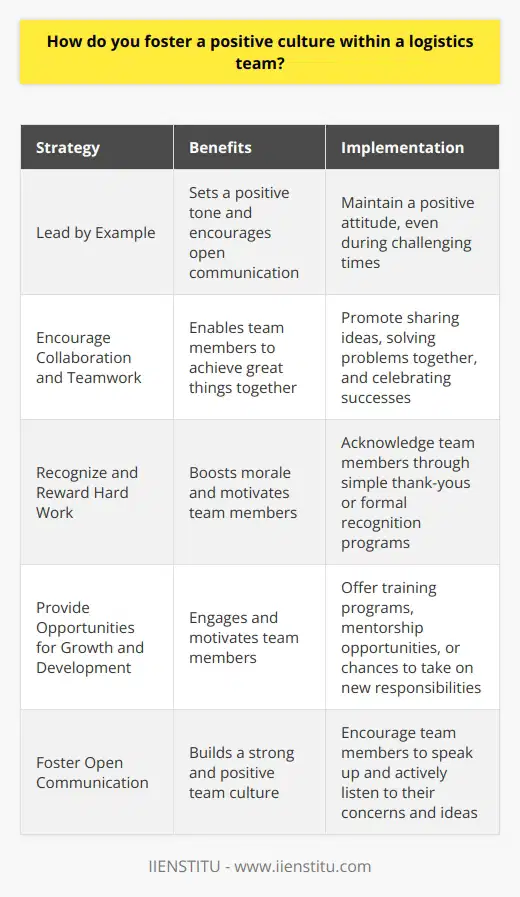 How do you foster a positive culture within a logistics team?

| Strategy | Benefits | Implementation |
|---|---|---|
| Lead by Example | Sets a positive tone and encourages open communication | Maintain a positive attitude, even during challenging times |
| Encourage Collaboration and Teamwork | Enables team members to achieve great things together | Promote sharing ideas, solving problems together, and celebrating successes |
| Recognize and Reward Hard Work | Boosts morale and motivates team members | Acknowledge team members through simple thank-yous or formal recognition programs |
| Provide Opportunities for Growth and Development | Engages and motivates team members | Offer training programs, mentorship opportunities, or chances to take on new responsibilities |
| Foster Open Communication | Builds a strong and positive team culture | Encourage team members to speak up and actively listen to their concerns and ideas |

IIENSTITU - www.iienstitu.com